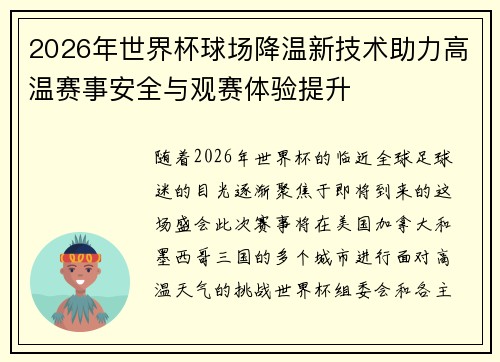 2026年世界杯球场降温新技术助力高温赛事安全与观赛体验提升

随着2026年世界杯的临近全球足球迷的目光逐渐聚焦于即将到来的这场盛会此次赛事将在美国加拿大和墨西哥三国的多个城市进行面对高温天气的挑战世界杯组委会和各主